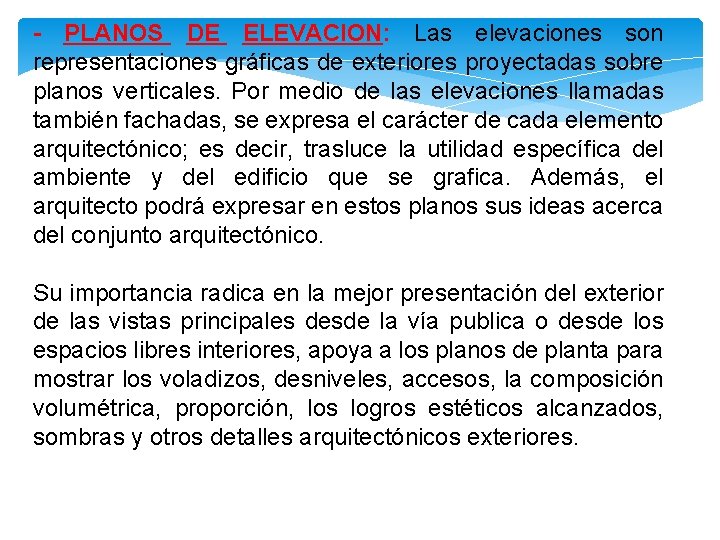 - PLANOS DE ELEVACION: Las elevaciones son representaciones gráficas de exteriores proyectadas sobre planos verticales. Por medio de las elevaciones llamadas también fachadas, se expresa el carácter de cada elemento arquitectónico; es decir, trasluce la utilidad específica del ambiente y del edificio que se grafica. Además, el arquitecto podrá expresar en estos planos sus ideas acerca del conjunto arquitectónico.

Su importancia radica en la mejor presentación del exterior de las vistas principales desde la vía publica o desde los espacios libres interiores, apoya a los planos de planta para mostrar los voladizos, desniveles, accesos, la composición volumétrica, proporción, los logros estéticos alcanzados, sombras y otros detalles arquitectónicos exteriores.